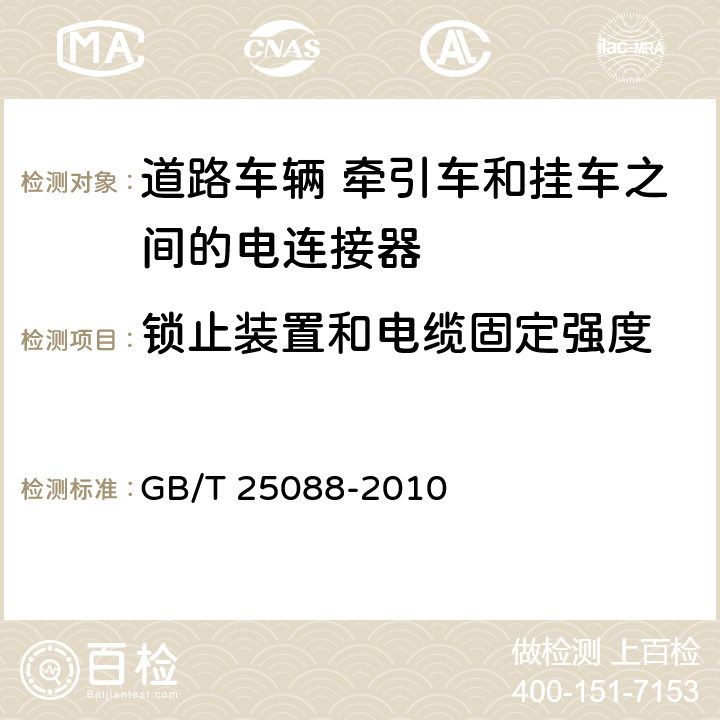 MA CNAS AC ilac-MRA

检测对象： 道路车辆 牵引车和挂车之间的电连接器

检测项目： 锁止装置和电缆固定强度

检测标准： GB/T 25088-2010

百检
Baijiantest.com

做检测 上百检
400-151-7153